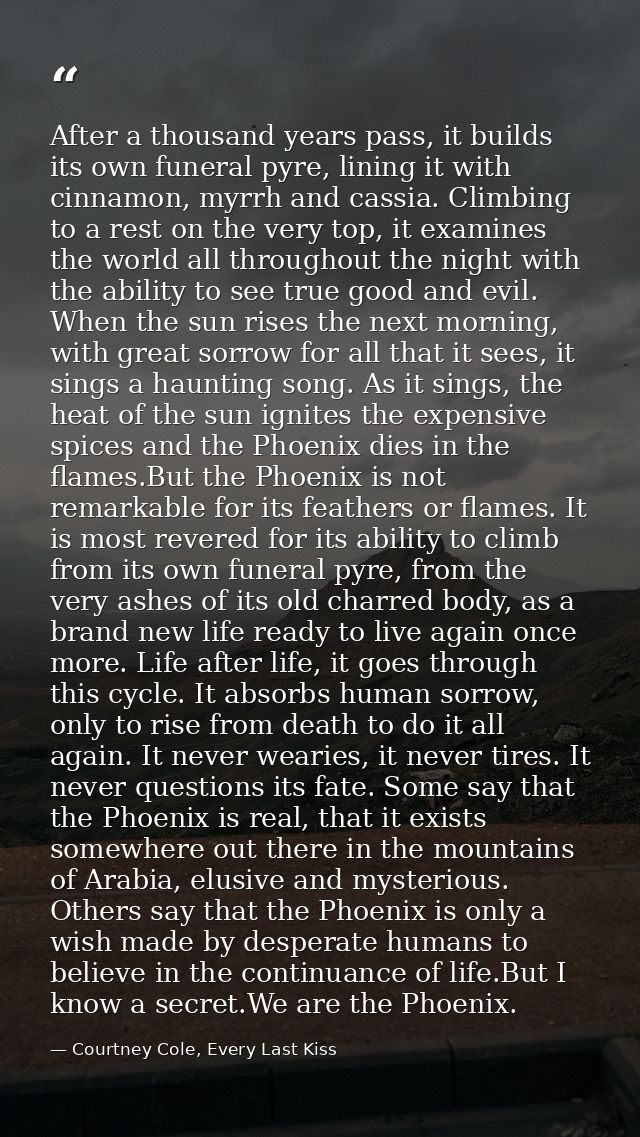 "

After a thousand years pass, it builds its own funeral pyre, lining it with cinnamon, myrrh and cassia. Climbing to a rest on the very top, it examines the world all throughout the night with the ability to see true good and evil. When the sun rises the next morning, with great sorrow for all that it sees, it sings a haunting song. As it sings, the heat of the sun ignites the expensive spices and the Phoenix dies in the flames.But the Phoenix is not remarkable for its feathers or flames. It is most revered for its ability to climb from its own funeral pyre, from the very ashes of its old charred body, as a brand new life ready to live again once more. Life after life, it goes through this cycle. It absorbs human sorrow, only to rise from death to do it all again. It never wearies, it never tires. It never questions its fate. Some say that the Phoenix is real, that it exists somewhere out there in the mountains of Arabia, elusive and mysterious. Others say that the Phoenix is only a wish made by desperate humans to believe in the continuance of life.But I know a secret.We are the Phoenix.

— Courtney Cole, Every Last Kiss